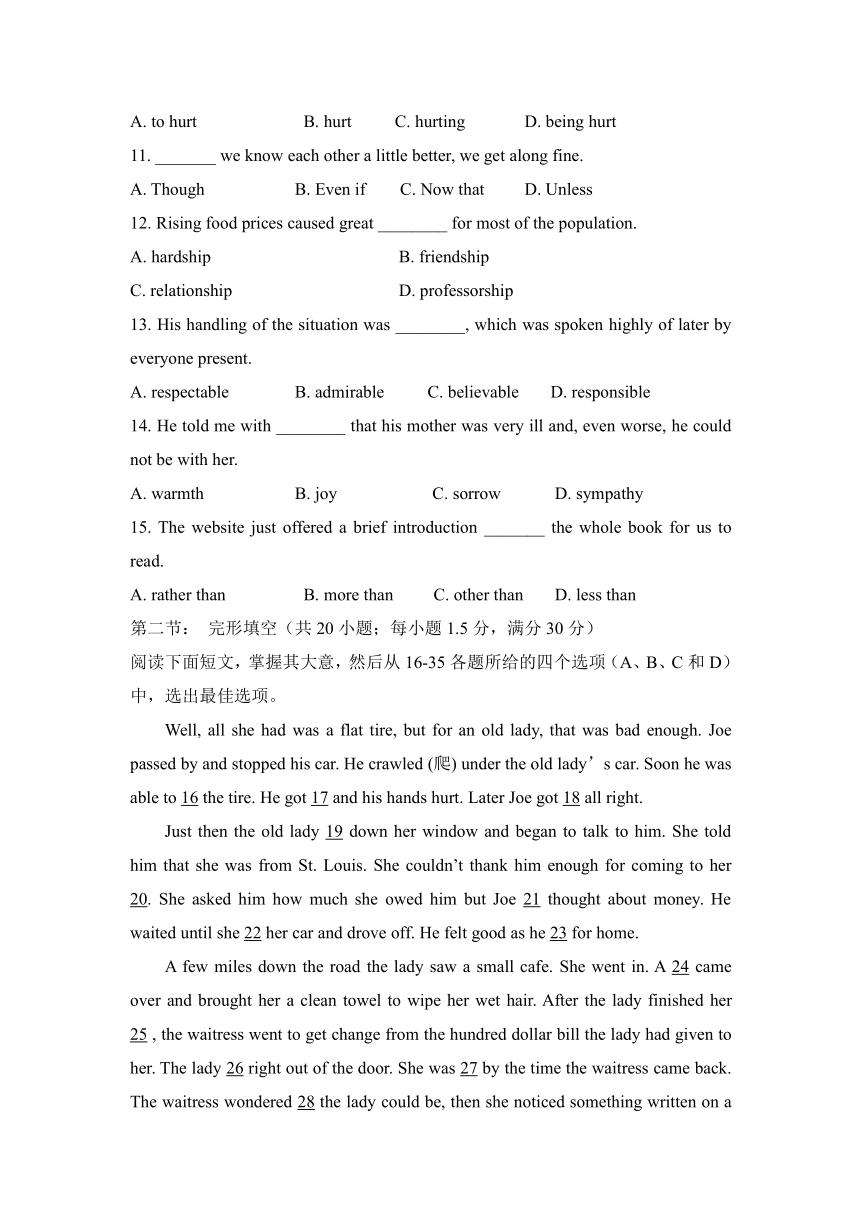 A. to hurt B. hurt C. hurting D. being hurt

11. _______ we know each other a little better, we get along fine.

A. Though B. Even if C. Now that D. Unless

12. Rising food prices caused great ________ for most of the population.

A. hardship B. friendship

C. relationship D. professorship

13. His handling of the situation was ________, which was spoken highly of later by everyone present.

A. respectable B. admirable C. believable D. responsible

14. He told me with ________ that his mother was very ill and, even worse, he could not be with her.

A. warmth B. joy C. sorrow D. sympathy

15. The website just offered a brief introduction _______ the whole book for us to read.

A. rather than B. more than C. other than D. less than

第二节： 完形填空（共 20 小题；每小题 1.5 分，满分 30 分）

阅读下面短文，掌握其大意，然后从 16-35 各题所给的四个选项（A、B、C 和 D）中，选出最佳选项。

Well, all she had was a flat tire, but for an old lady, that was bad enough. Joe passed by and stopped his car. He crawled (爬) under the old lady’s car. Soon he was able to 16 the tire. He got 17 and his hands hurt. Later Joe got 18 all right.

Just then the old lady 19 down her window and began to talk to him. She told him that she was from St. Louis. She couldn’t thank him enough for coming to her 20. She asked him how much she owed him but Joe 21 thought about money. He waited until she 22 her car and drove off. He felt good as he 23 for home.

A few miles down the road the lady saw a small cafe. She went in. A 24 came over and brought her a clean towel to wipe her wet hair. After the lady finished her 25 , the waitress went to get change from the hundred dollar bill the lady had given to her. The lady 26 right out of the door. She was 27 by the time the waitress came back. The waitress wondered 28 the lady could be, then she noticed something written on a